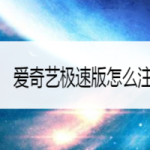 爱奇艺极速版怎么注